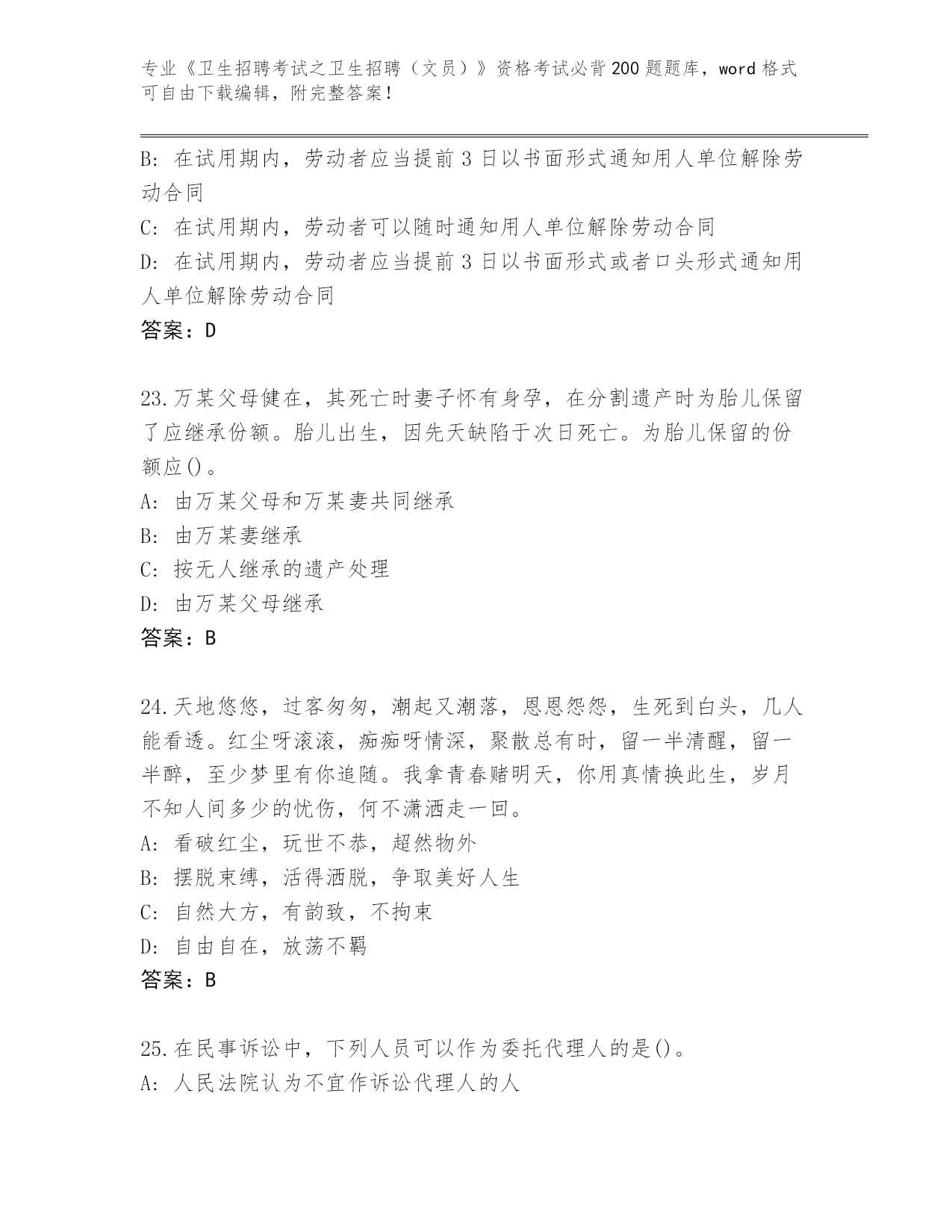 专业《卫生招聘考试之卫生招聘（文员）》资格考试必背200题题库，word格式可自由下载编辑，附完整答案！

B: 在试用期内，劳动者应当提前3日以书面形式通知用人单位解除劳动合同

C: 在试用期内，劳动者可以随时通知用人单位解除劳动合同

D: 在试用期内，劳动者应当提前3日以书面形式或者口头形式通知用人单位解除劳动合同

答案：D

23.万某父母健在，其死亡时妻子怀有身孕，在分割遗产时为胎儿保留了应继承份额。胎儿出生，因先天缺陷于次日死亡。为胎儿保留的份额应()。

A: 由万某父母和万某妻共同继承

B: 由万某妻继承

C: 按无人继承的遗产处理

D: 由万某父母继承

答案：B

24.天地悠悠，过客匆匆，潮起又潮落，恩恩怨怨，生死到白头，几人能看透。红尘呀滚滚，痴痴呀情深，聚散总有时，留一半清醒，留一半醉，至少梦里有你追随。我拿青春赌明天，你用真情换此生，岁月不知人间多少的忧伤，何不潇洒走一回。

A: 看破红尘，玩世不恭，超然物外

B: 摆脱束缚，活得洒脱，争取美好人生

C: 自然大方，有韵致，不拘束

D: 自由自在，放荡不羁

答案：B

25.在民事诉讼中，下列人员可以作为委托代理人的是()。

A: 人民法院认为不宜作诉讼代理人的人